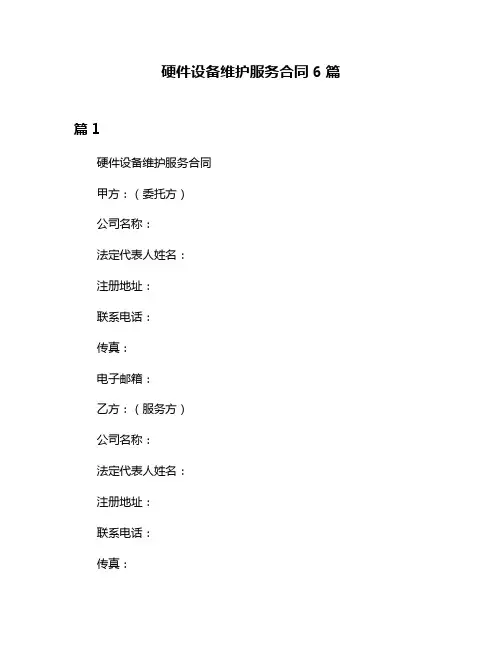 硬件设备维护服务合同 6 篇

篇 1

硬件设备维护服务合同

甲方：（委托方）

公司名称：

法定代表人姓名：

注册地址：

联系电话：

传真：

电子邮箱：

乙方：（服务方）

公司名称：

法定代表人姓名：

注册地址：

联系电话：

传真：